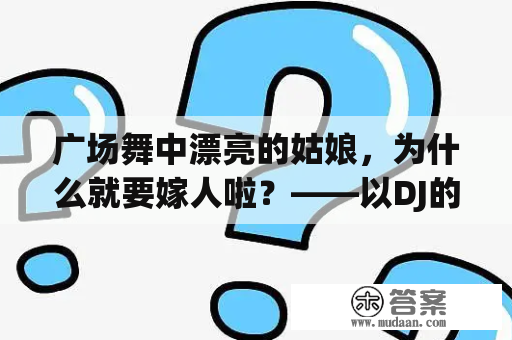 广场舞中漂亮的姑娘，为什么就要嫁人啦？——以DJ的

木 答案
www.mudaan.com